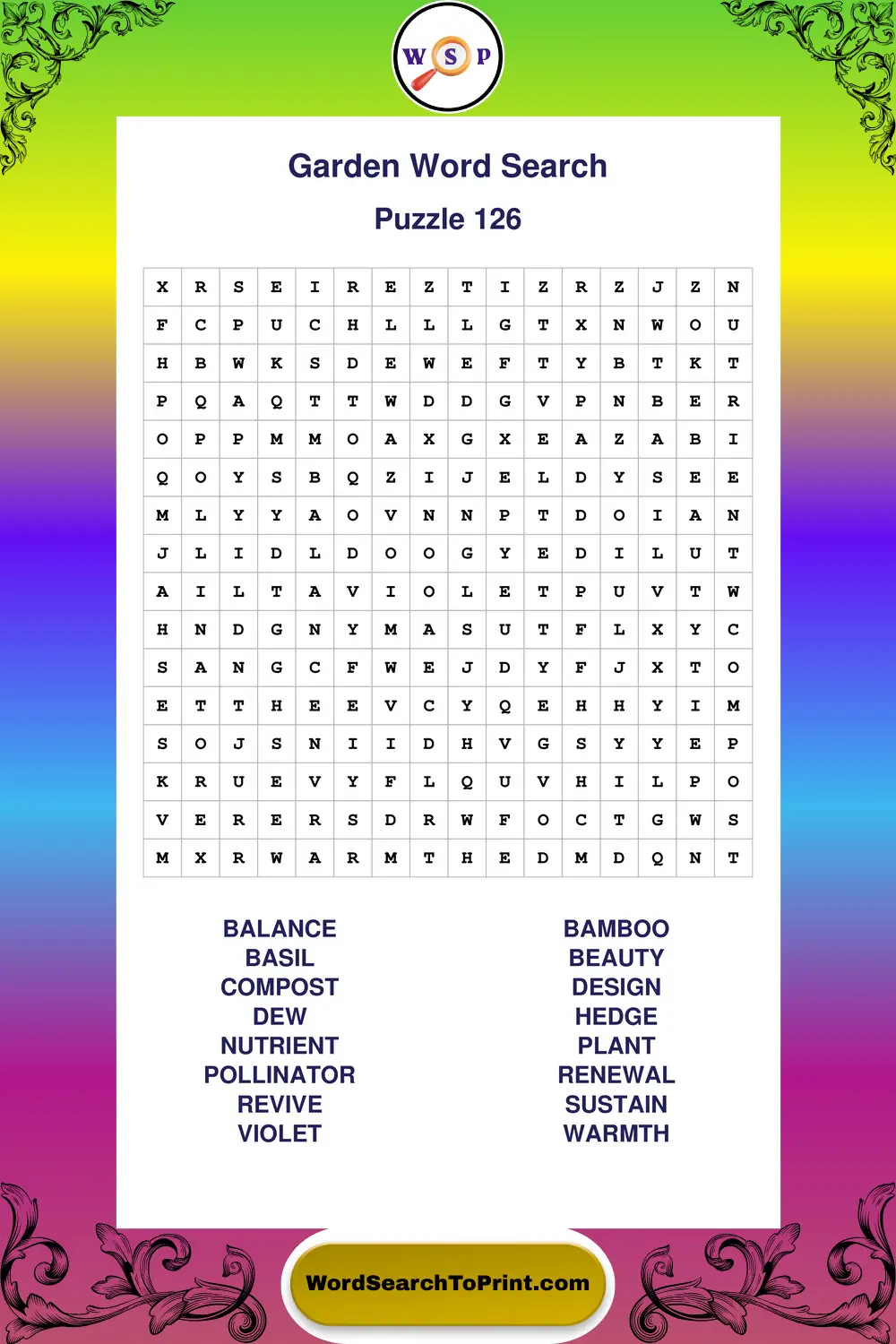 W S P

Garden Word Search

Puzzle 126

| X | R | S | E | I | R | E | Z | T | I | Z | R | Z | J | Z | N |
|---|---|---|---|---|---|---|---|---|---|---|---|---|---|---|---|
| F | C | P | U | C | H | L | L | L | G | T | X | N | W | O | U |
| H | B | W | K | S | D | E | W | E | F | T | Y | B | T | K | T |
| P | Q | A | Q | T | T | W | D | D | G | V | P | N | B | E | R |
| O | P | P | M | M | O | A | X | G | X | E | A | Z | A | B | I |
| Q | O | Y | S | B | Q | Z | I | J | E | L | D | Y | S | E | E |
| M | L | Y | Y | A | O | V | N | N | P | T | D | O | I | A | N |
| J | L | I | D | L | D | O | O | G | Y | E | D | I | L | U | T |
| A | I | L | T | A | V | I | O | L | E | T | P | U | V | T | W |
| H | N | D | G | N | Y | M | A | S | U | T | F | L | X | Y | C |
| S | A | N | G | C | F | W | E | J | D | Y | F | J | X | T | O |
| E | T | T | H | E | E | V | C | Y | Q | E | H | H | Y | I | M |
| S | O | J | S | N | I | I | D | H | V | G | S | Y | Y | E | P |
| K | R | U | E | V | Y | F | L | Q | U | V | H | I | L | P | O |
| V | E | R | E | R | S | D | R | W | F | O | C | T | G | W | S |
| M | X | R | W | A | R | M | T | H | E | D | M | D | Q | N | T |

BALANCE
BASIL
COMPOST
DEW
NUTRIENT
POLLINATOR
REVIVE
VIOLET

BAMBOO
BEAUTY
DESIGN
HEDGE
PLANT
RENEWAL
SUSTAIN
WARMTH

WordSearchToPrint.com